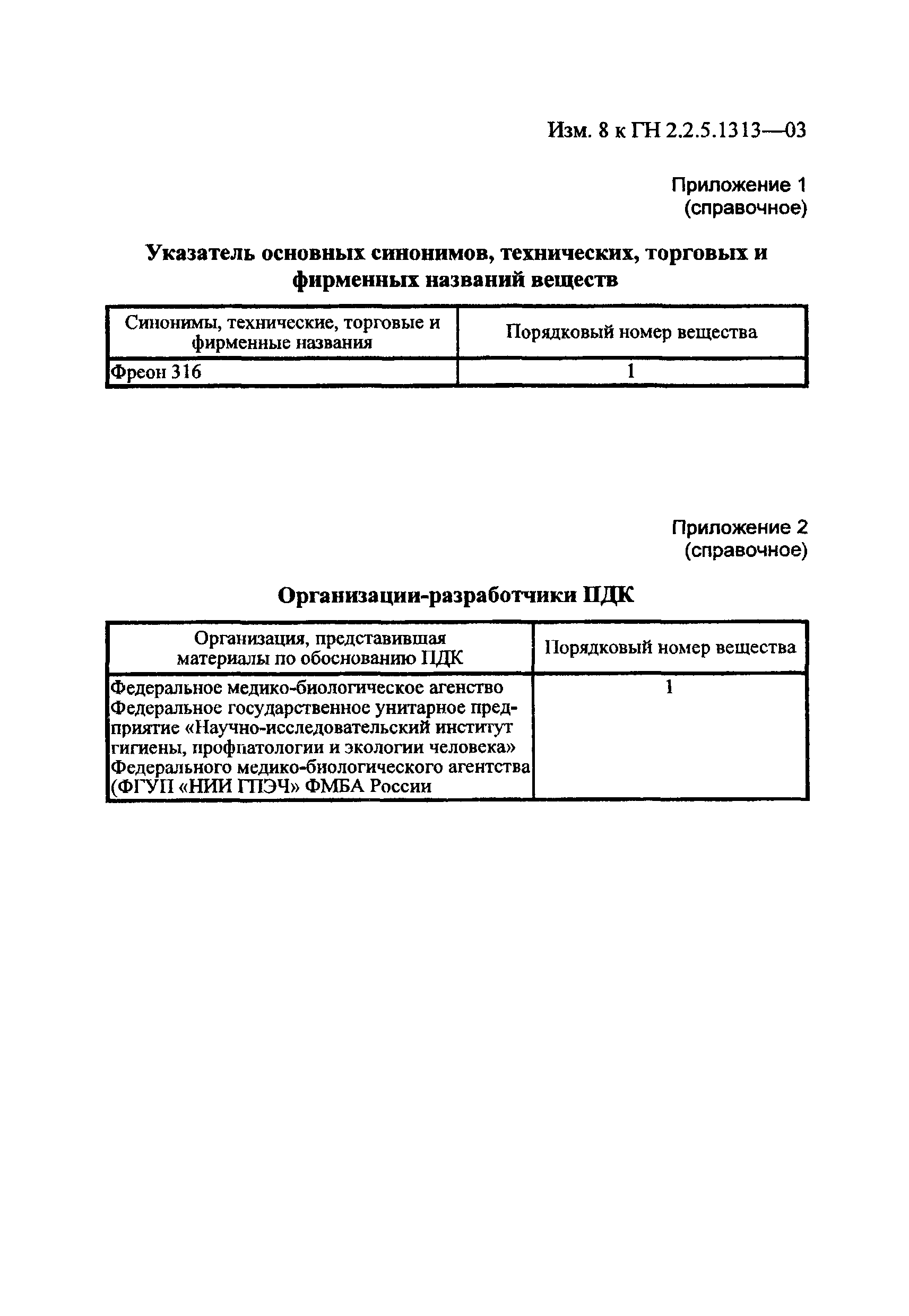 Изм. 8 к ГН 2.2.5.1313—03

Приложение 1
(справочное)

Указатель основных синонимов, технических, торговых и фирменных названий веществ

| Синонимы, технические, торговые и фирменные названия | Порядковый номер вещества |
|---|---|
| Фреон 316 | 1 |

Приложение 2
(справочное)

Организации-разработчики ПДК

| Организация, представившая материалы по обоснованию ПДК | Порядковый номер вещества |
|---|---|
| Федеральное медико-биологическое агенство Федеральное государственное унитарное предприятие «Научно-исследовательский институт гигиены, профпатологии и экологии человека» Федерального медико-биологического агентства (ФГУП «НИИ ГПЭЧ» ФМБА России | 1 |